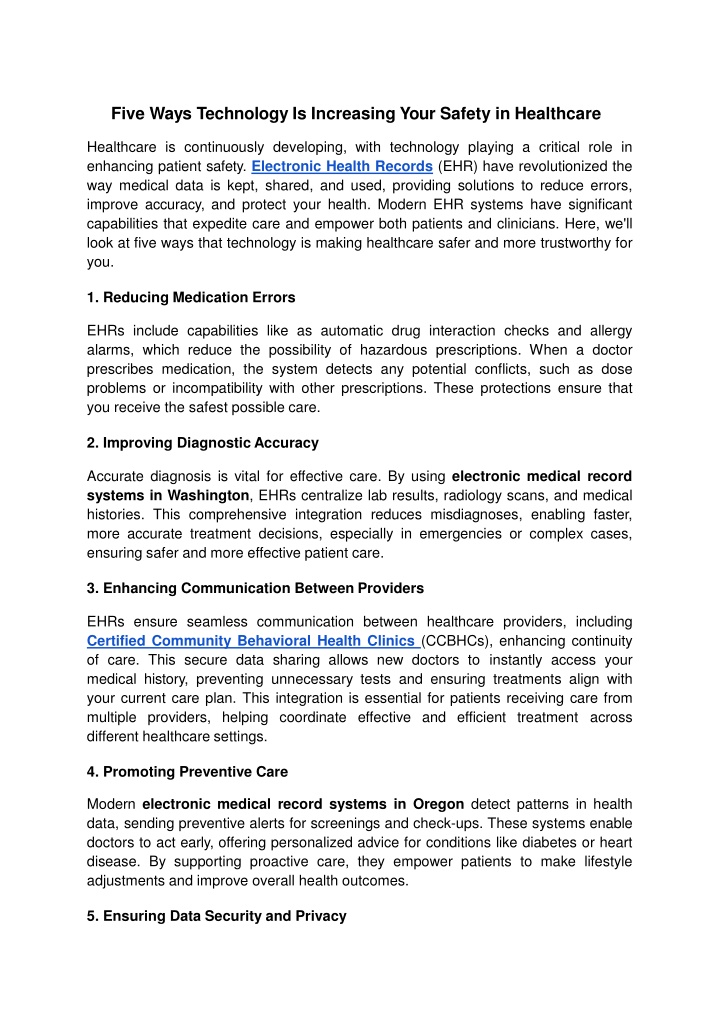 Five Ways Technology Is Increasing Your Safety in Healthcare

Healthcare is continuously developing, with technology playing a critical role in enhancing patient safety. Electronic Health Records (EHR) have revolutionized the way medical data is kept, shared, and used, providing solutions to reduce errors, improve accuracy, and protect your health. Modern EHR systems have significant capabilities that expedite care and empower both patients and clinicians. Here, we'll look at five ways that technology is making healthcare safer and more trustworthy for you.

1. Reducing Medication Errors

EHRs include capabilities like as automatic drug interaction checks and allergy alarms, which reduce the possibility of hazardous prescriptions. When a doctor prescribes medication, the system detects any potential conflicts, such as dose problems or incompatibility with other prescriptions. These protections ensure that you receive the safest possible care.

2. Improving Diagnostic Accuracy

Accurate diagnosis is vital for effective care. By using electronic medical record systems in Washington, EHRs centralize lab results, radiology scans, and medical histories. This comprehensive integration reduces misdiagnoses, enabling faster, more accurate treatment decisions, especially in emergencies or complex cases, ensuring safer and more effective patient care.

3. Enhancing Communication Between Providers

EHRs ensure seamless communication between healthcare providers, including Certified Community Behavioral Health Clinics (CCBHCs), enhancing continuity of care. This secure data sharing allows new doctors to instantly access your medical history, preventing unnecessary tests and ensuring treatments align with your current care plan. This integration is essential for patients receiving care from multiple providers, helping coordinate effective and efficient treatment across different healthcare settings.

4. Promoting Preventive Care

Modern electronic medical record systems in Oregon detect patterns in health data, sending preventive alerts for screenings and check-ups. These systems enable doctors to act early, offering personalized advice for conditions like diabetes or heart disease. By supporting proactive care, they empower patients to make lifestyle adjustments and improve overall health outcomes.

5. Ensuring Data Security and Privacy